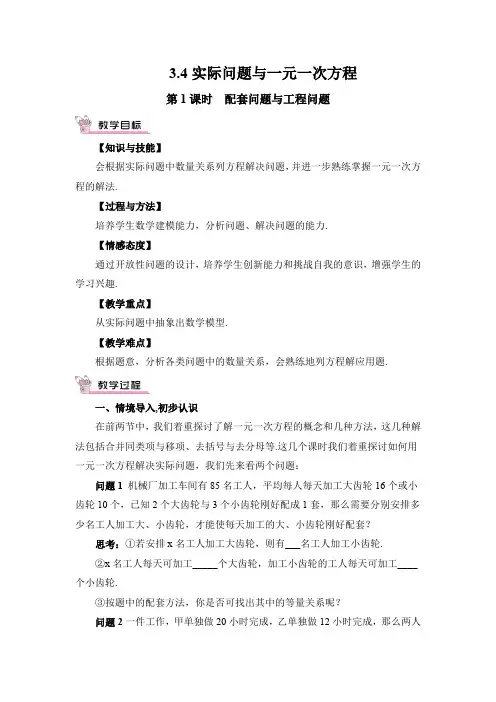 3.4 实际问题与一元一次方程

第 1 课时　配套问题与工程问题

教学目标

【知识与技能】

会根据实际问题中数量关系列方程解决问题，并进一步熟练掌握一元一次方程的解法.

【过程与方法】

培养学生数学建模能力，分析问题、解决问题的能力.

【情感态度】

通过开放性问题的设计，培养学生创新能力和挑战自我的意识，增强学生的学习兴趣.

【教学重点】

从实际问题中抽象出数学模型.

【教学难点】

根据题意，分析各类问题中的数量关系，会熟练地列方程解应用题.

教学过程

一、情境导入,初步认识

在前两节中，我们着重探讨了解一元一次方程的概念和几种方法，这几种解法包括合并同类项与移项、去括号与去分母等.这几个课时我们着重探讨如何用一元一次方程解决实际问题，我们先来看两个问题：

问题 1 机械厂加工车间有 85 名工人，平均每人每天加工大齿轮 16 个或小齿轮 10 个，已知 2 个大齿轮与 3 个小齿轮刚好配成 1 套，那么需要分别安排多少名工人加工大、小齿轮，才能使每天加工的大、小齿轮刚好配套?

思考：①若安排 x 名工人加工大齿轮，则有___名工人加工小齿轮.

②x 名工人每天可加工_____个大齿轮，加工小齿轮的工人每天可加工____个小齿轮.

③按题中的配套方法，你是否可找出其中的等量关系呢?

问题 2 一件工作，甲单独做 20 小时完成，乙单独做 12 小时完成，那么两人